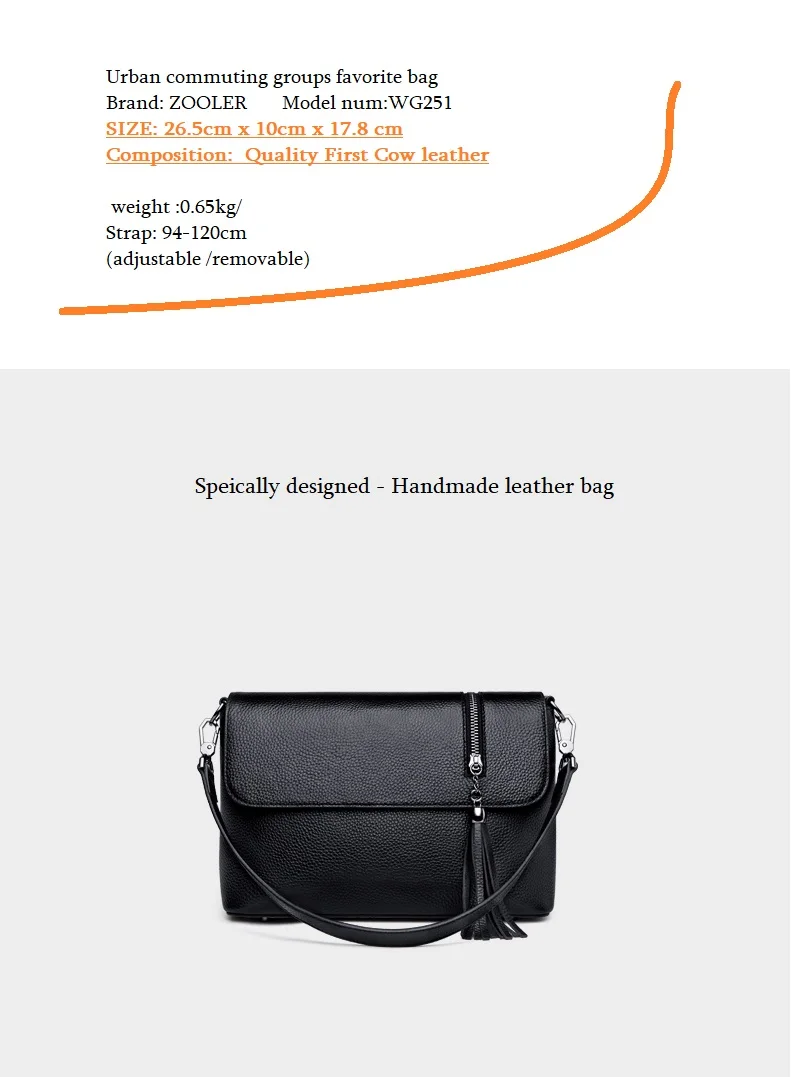 Urban commuting groups favorite bag
Brand: ZOOLER Model num:WG251
SIZE: 26.5cm x 10cm x 17.8 cm
Composition: Quality First Cow leather

weight :0.65kg/
Strap: 94-120cm
(adjustable /removable)

Speically designed - Handmade leather bag